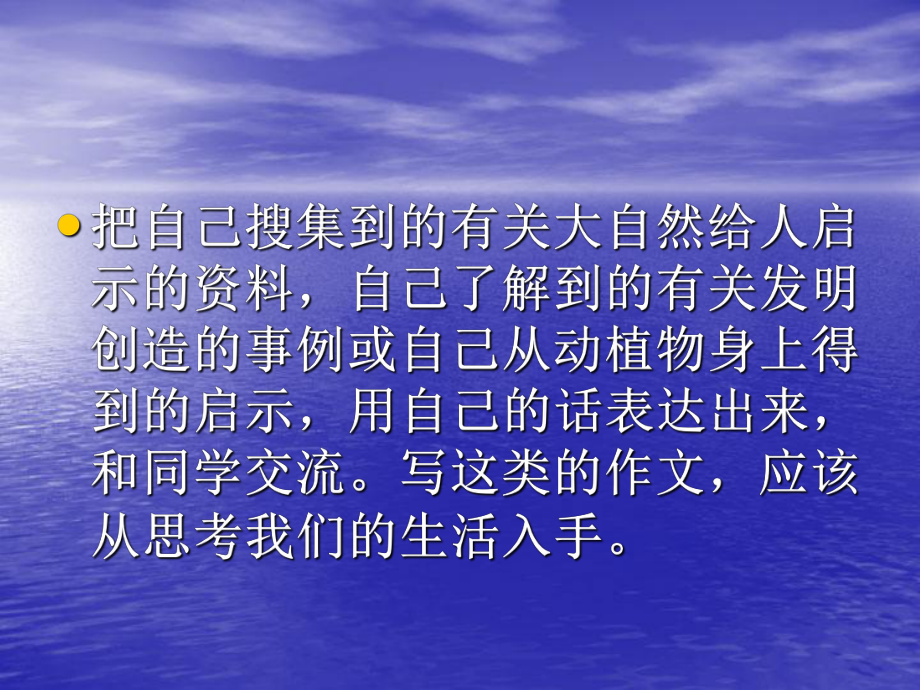 把自己搜集到的有关大自然给人启示的资料，自己了解到的有关发明创造的事例或自己从动植物身上得到的启示，用自己的话表达出来，和同学交流。写这类的作文，应该从思考我们的生活入手。